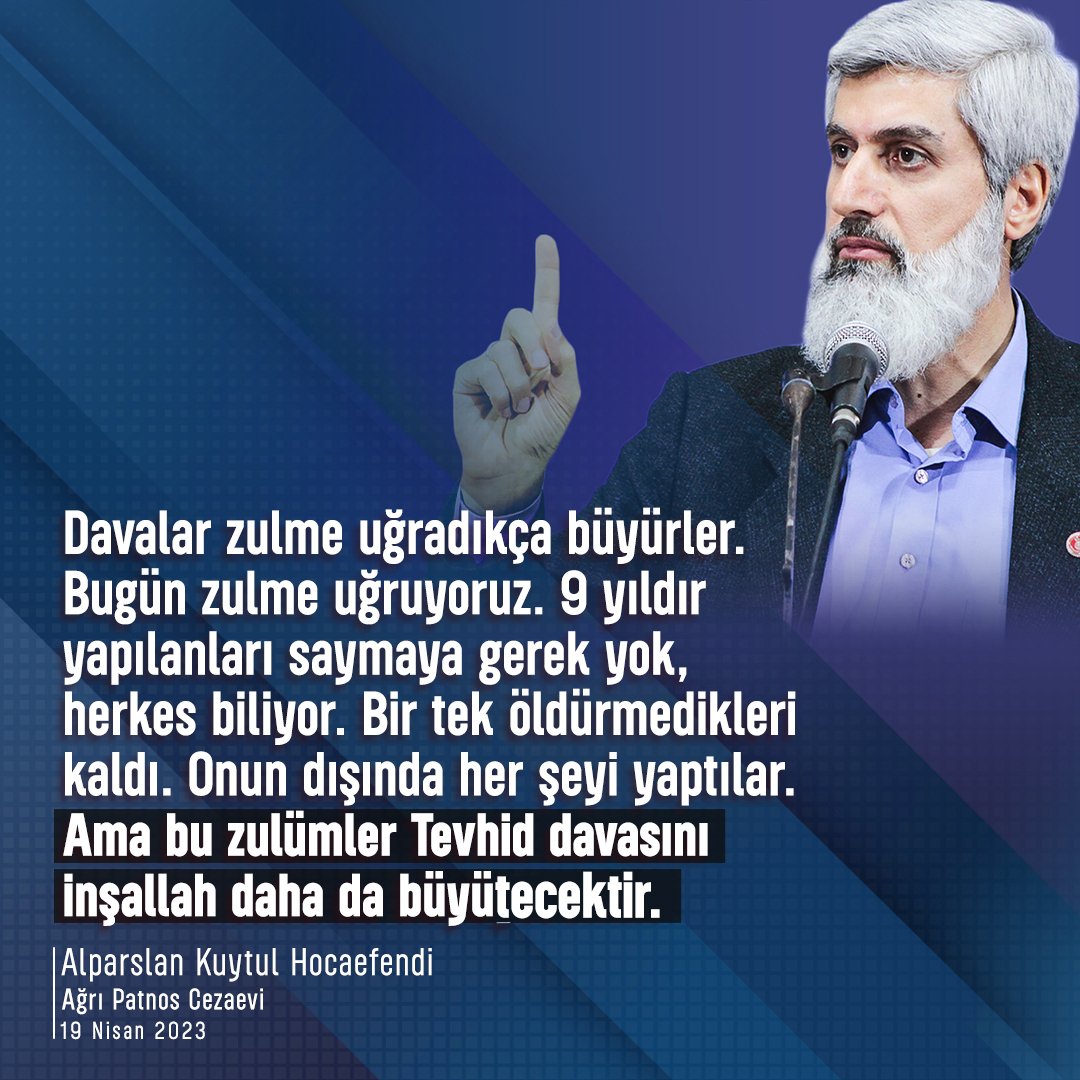 Davalar zulme uğradıkça büyürler. Bugün zulme uğruyoruz. 9 yıldır yapılanları saymaya gerek yok, herkes biliyor. Bir tek öldürmedikleri kaldı. Onun dışında her şeyi yaptılar. Ama bu zulümler Tevhid davasını inşallah daha da büyütecektir.

Alparslan Kuytul Hocaefendi
Ağrı Patnos Cezaevi
19 Nisan 2023